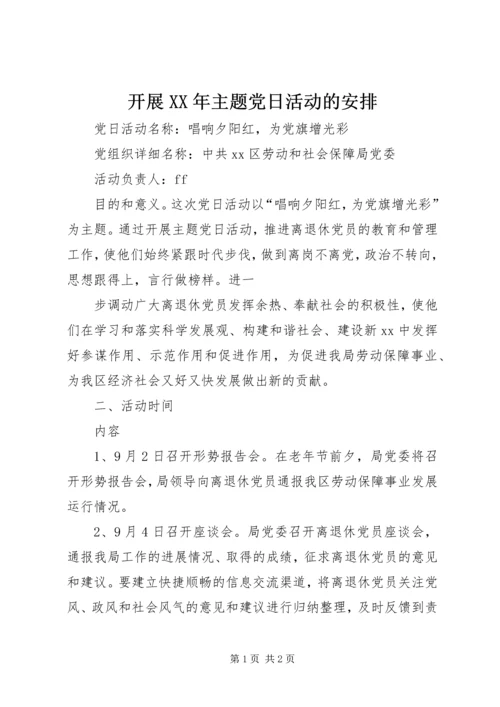 开展XX年主题党日活动的安排

党日活动名称：唱响夕阳红，为党旗增光彩

党组织详细名称：中共xx区劳动和社会保障局党委

活动负责人：ff

目的和意义。这次党日活动以“唱响夕阳红，为党旗增光彩”为主题。通过开展主题党日活动，推进离退休党员的教育和管理工作，使他们始终紧跟时代步伐，做到离岗不离党，政治不转向，思想跟得上，言行做榜样。进一

步调动广大离退休党员发挥余热、奉献社会的积极性，使他们在学习和落实科学发展观、构建和谐社会、建设新xx中发挥好参谋作用、示范作用和促进作用，为促进我局劳动保障事业、为我区经济社会又好又快发展做出新的贡献。

二、活动时间

内容

1、9月2日召开形势报告会。在老年节前夕，局党委将召开形势报告会，局领导向离退休党员通报我区劳动保障事业发展运行情况。

2、9月4日召开座谈会。局党委召开离退休党员座谈会，通报我局工作的进展情况、取得的成绩，征求离退休党员的意见和建议。要建立快捷顺畅的信息交流渠道，将离退休党员关注党风、政风和社会风气的意见和建议进行归纳整理，及时反馈到责

第1页 共2页